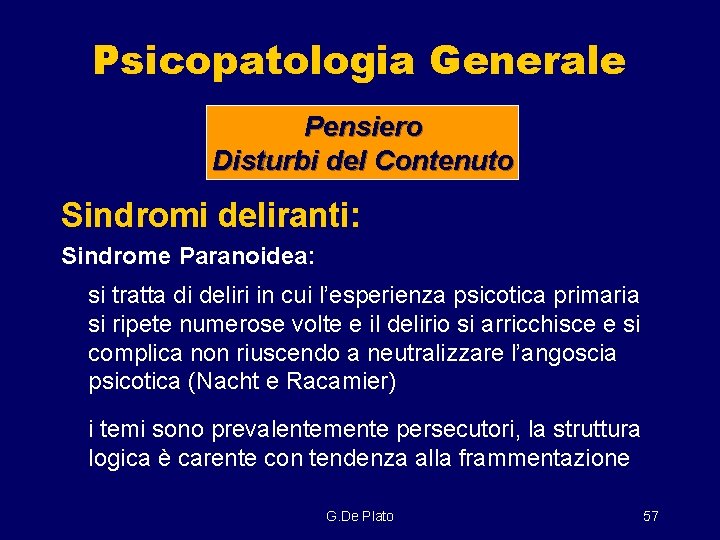 Psicopatologia Generale

Pensiero
Disturbi del Contenuto

Sindromi deliranti:

Sindrome Paranoidea:

si tratta di deliri in cui l'esperienza psicotica primaria si ripete numerose volte e il delirio si arricchisce e si complica non riuscendo a neutralizzare l'angoscia psicotica (Nacht e Racamier)

i temi sono prevalentemente persecutori, la struttura logica è carente con tendenza alla frammentazione

G.De Plato

57